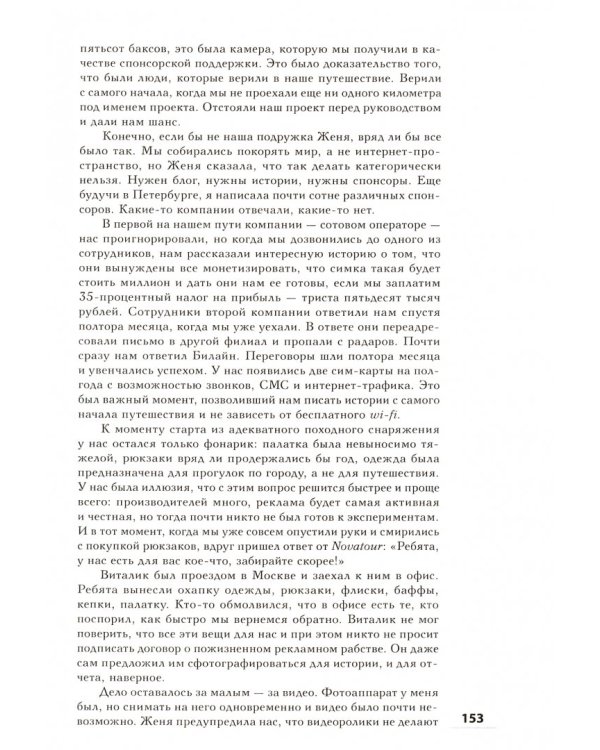 пятьсот баксов, это была камера, которую мы получили в качестве спонсорской поддержки. Это было доказательство того, что были люди, которые верили в наше путешествие. Верили с самого начала, когда мы не проехали еще ни одного километра под именем проекта. Отстояли наш проект перед руководством и дали нам шанс.

Конечно, если бы не наша подружка Женя, вряд ли бы все было так. Мы собирались покорять мир, а не интернет-пространство, но Женя сказала, что так делать категорически нельзя. Нужен блог, нужны истории, нужны спонсоры. Еще будучи в Петербурге, я написала почти сотне различных спонсоров. Какие-то компании отвечали, какие-то нет.

В первой на нашем пути компании — сотовом операторе — нас проигнорировали, но когда мы дозвонились до одного из сотрудников, нам рассказали интересную историю о том, что они вынуждены все монетизировать, что симка такая будет стоить миллион и дать они нам ее готовы, если мы заплатим 35-процентный налог на прибыль — триста пятьдесят тысяч рублей. Сотрудники второй компании ответили нам спустя полтора месяца, когда мы уже уехали. В ответе они переадресовали письмо в другой филиал и пропали с радаров. Почти сразу нам ответил Билайн. Переговоры шли полтора месяца и увенчались успехом. У нас появились две сим-карты на полгода с возможностью звонков, СМС и интернет-трафика. Это был важный момент, позволивший нам писать истории с самого начала путешествия и не зависеть от бесплатного wi-fi.

К моменту старта из адекватного походного снаряжения у нас остался только фонарик: палатка была невыносимо тяжелой, рюкзаки вряд ли продержались бы год, одежда была предназначена для прогулок по городу, а не для путешествия. У нас была иллюзия, что с этим вопрос решится быстрее и проще всего: производителей много, реклама будет самая активная и честная, но тогда почти никто не был готов к экспериментам. И в тот момент, когда мы уже совсем опустили руки и смирились с покупкой рюкзаков, вдруг пришел ответ от Novatour: «Ребята, у нас есть для вас кое-что, забирайте скорее!»

Виталик был проездом в Москве и заехал к ним в офис. Ребята вынесли охапку одежды, рюкзаки, флиски, баффы, кепки, палатку. Кто-то обмолвился, что в офисе есть те, кто поспорил, как быстро мы вернемся обратно. Виталик не мог поверить, что все эти вещи для нас и при этом никто не просит подписать договор о пожизненном рекламном рабстве. Он даже сам предложил им сфотографироваться для истории, и для отчета, наверное.

Дело оставалось за малым — за видео. Фотоаппарат у меня был, но снимать на него одновременно и видео было почти невозможно. Женя предупредила нас, что видеоролики не делают

153